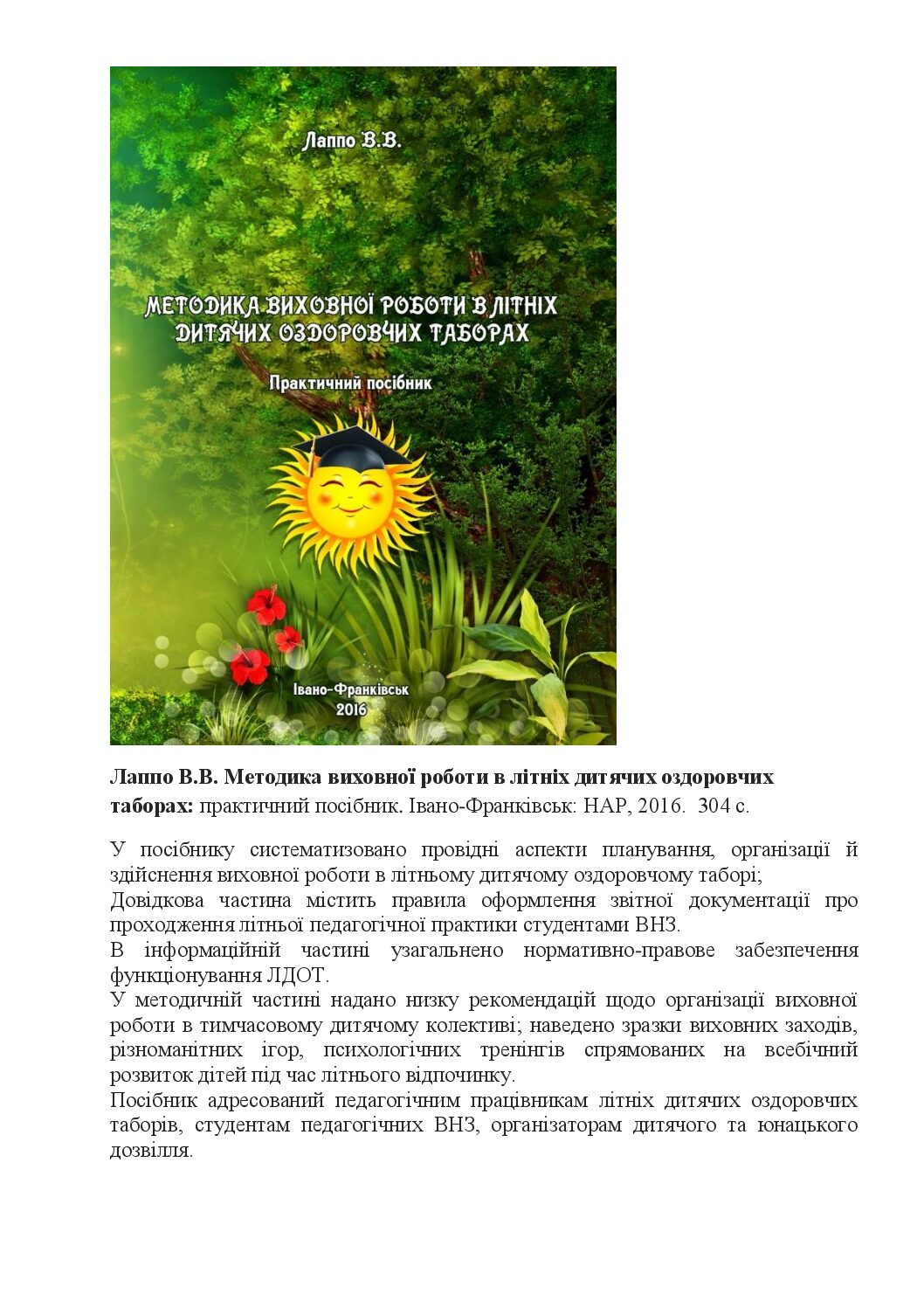 Лаппо В.В.

МЕТОДИКА ВИХОВНОЇ РОБОТИ В ЛІТНІХ ДИТЯЧИХ ОЗДОРОВЧИХ ТАБОРАХ

Практичний посібник

Івано-Франківськ
2016

Лаппо В.В. Методика виховної роботи в літніх дитячих оздоровчих таборах: практичний посібник. Івано-Франківськ: НАР, 2016. 304 с.

У посібнику систематизовано провідні аспекти планування, організації й здійснення виховної роботи в літньому дитячому оздоровчому таборі;

Довідкова частина містить правила оформлення звітної документації про проходження літньої педагогічної практики студентами ВНЗ.

В інформаційній частині узагальнено нормативно-правове забезпечення функціонування ЛДОТ.

У методичній частині надано низку рекомендацій щодо організації виховної роботи в тимчасовому дитячому колективі; наведено зразки виховних заходів, різноманітних ігор, психологічних тренінгів спрямованих на всебічний розвиток дітей під час літнього відпочинку.

Посібник адресований педагогічним працівникам літніх дитячих оздоровчих таборів, студентам педагогічних ВНЗ, організаторам дитячого та юнацького дозвілля.